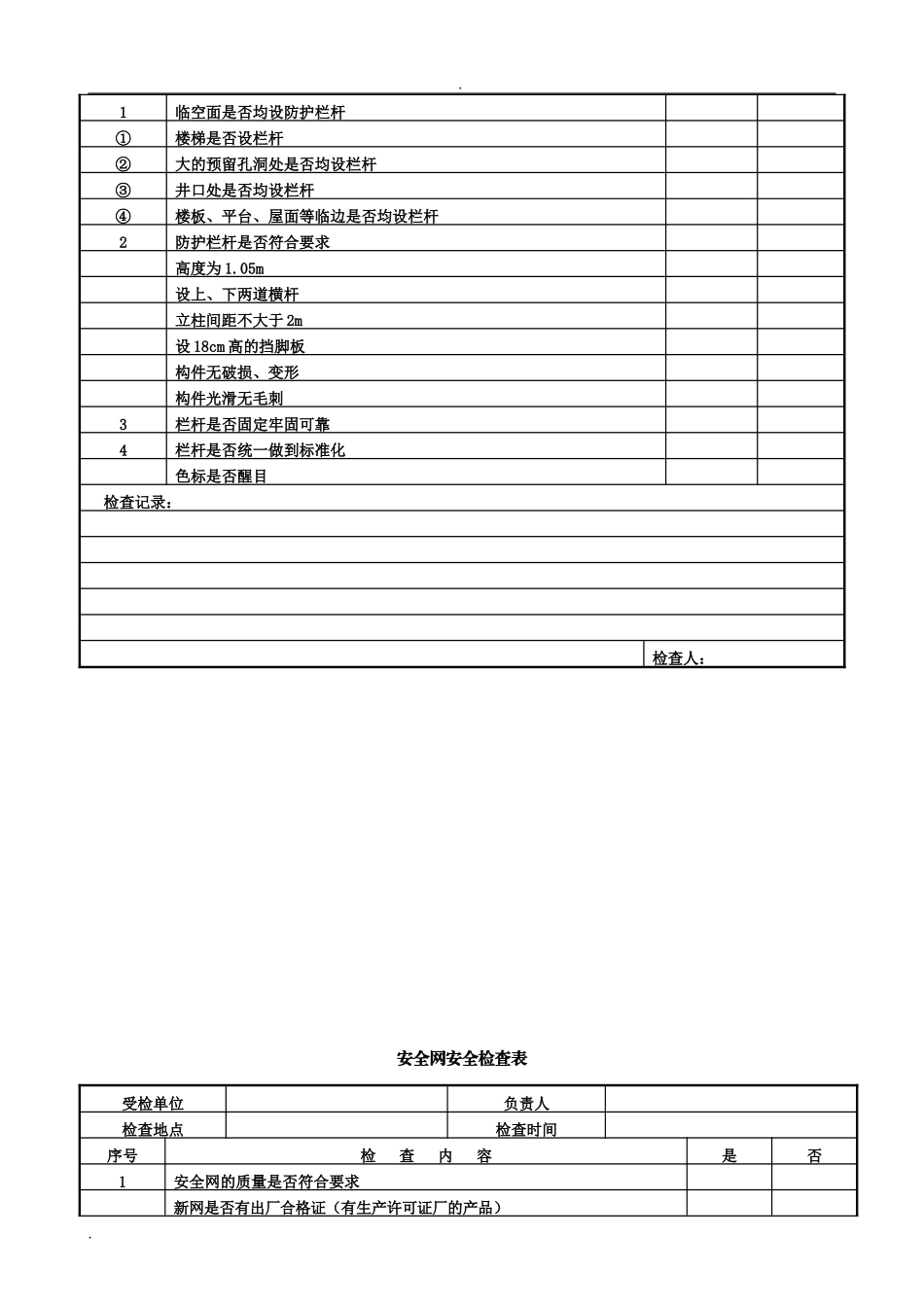 .

| 1 | 临空面是否均设防护栏杆 | | |
|---|---|---|---|
| ① | 楼梯是否设栏杆 | | |
| ② | 大的预留孔洞处是否均设栏杆 | | |
| ③ | 井口处是否均设栏杆 | | |
| ④ | 楼板、平台、屋面等临边是否均设栏杆 | | |
| 2 | 防护栏杆是否符合要求 | | |
| | 高度为1.05m | | |
| | 设上、下两道横杆 | | |
| | 立柱间距不大于2m | | |
| | 设18cm高的挡脚板 | | |
| | 构件无破损、变形 | | |
| | 构件光滑无毛刺 | | |
| 3 | 栏杆是否固定牢固可靠 | | |
| 4 | 栏杆是否统一做到标准化 | | |
| | 色标是否醒目 | | |

检查记录：

检查人：

安全网安全检查表

| 受检单位 | | 负责人 | |
|---|---|---|---|
| 检查地点 | | 检查时间 | |

| 序号 | 检　查　内　容 | 是 | 否 |
|---|---|---|---|
| 1 | 安全网的质量是否符合要求 | | |
| | 新网是否有出厂合格证（有生产许可证厂的产品） | | |

.